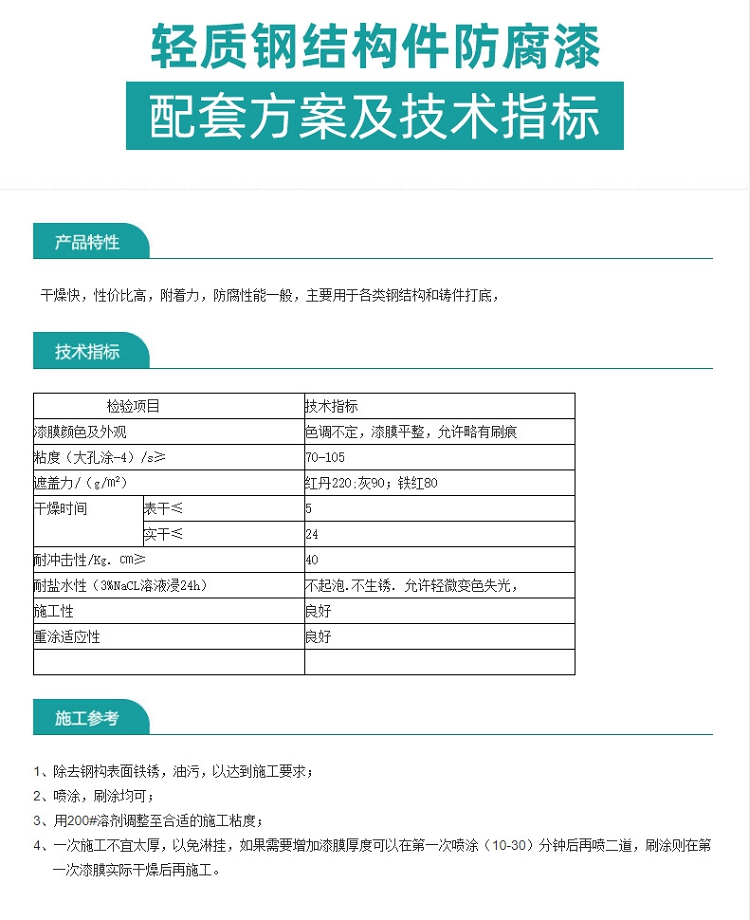 轻质钢结构件防腐漆

配套方案及技术指标

产品特性

干燥快，性价比高，附着力，防腐性能一般，主要用于各类钢结构和铸件打底，

技术指标

| 检验项目 | | 技术指标 |
|---|---|---|
| 漆膜颜色及外观 | | 色调不定，漆膜平整，允许略有刷痕 |
| 粘度（大孔涂-4）/s≥ | | 70-105 |
| 遮盖力/（g/m²） | | 红丹220；灰90；铁红80 |
| 干燥时间 | 表干≤ | 5 |
| | 实干≤ | 24 |
| 耐冲击性/Kg. cm≥ | | 40 |
| 耐盐水性（3%NaCL溶液浸24h） | | 不起泡.不生锈. 允许轻微变色失光， |
| 施工性 | | 良好 |
| 重涂适应性 | | 良好 |
| | | |

施工参考

1、除去钢构表面铁锈，油污，以达到施工要求；
2、喷涂，刷涂均可；
3、用200#溶剂调整至合适的施工粘度；
4、一次施工不宜太厚，以免淋挂，如果需要增加漆膜厚度可以在第一次喷涂（10-30）分钟后再喷二道，刷涂则在第一次漆膜实际干燥后再施工。